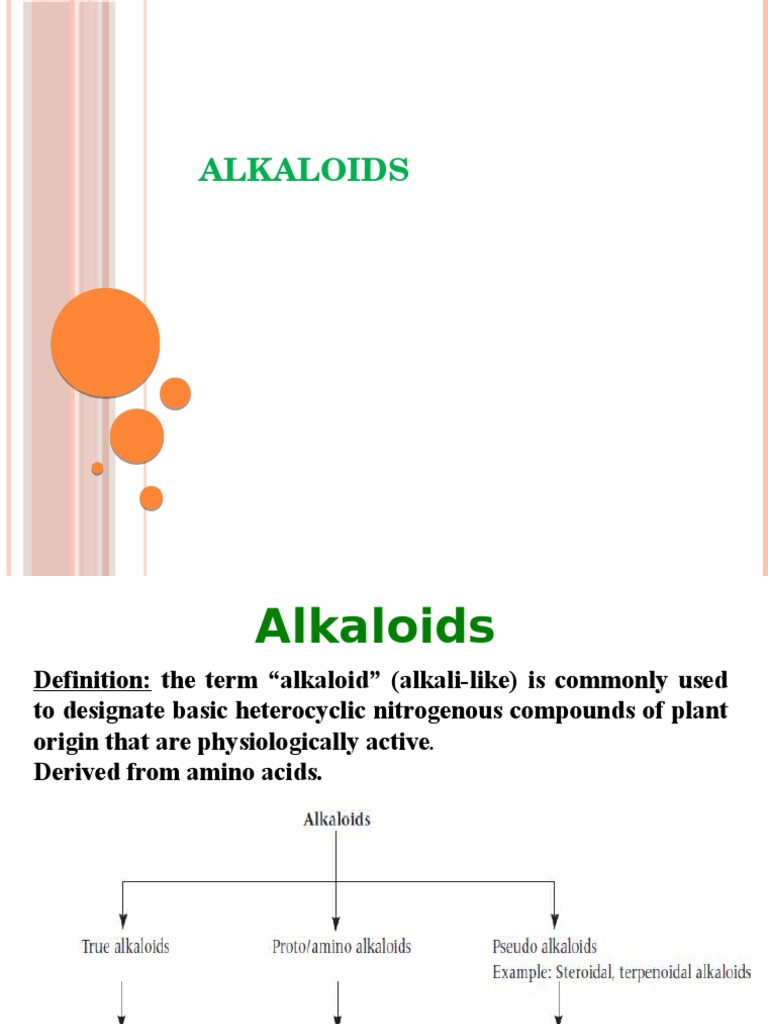 ALKALOIDS

Alkaloids

Definition: the term “alkaloid” (alkali-like) is commonly used to designate basic heterocyclic nitrogenous compounds of plant origin that are physiologically active.
Derived from amino acids.

Alkaloids

True alkaloids

Proto/amino alkaloids

Pseudo alkaloids
Example: Steroidal, terpenoidal alkaloids